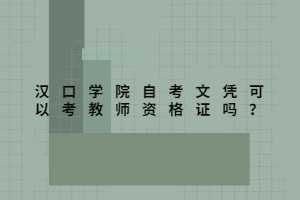 汉口学院自考文凭可以考教师资格证吗？